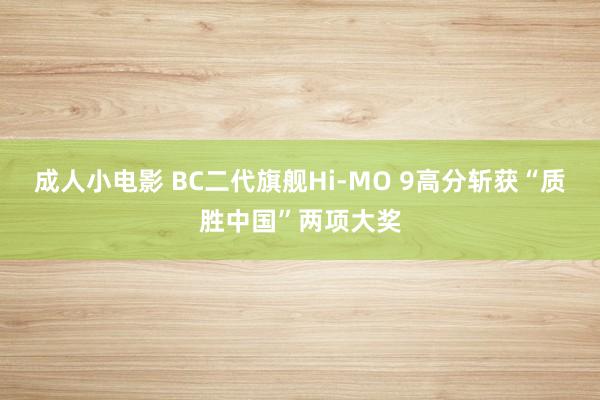 成人小电影 BC二代旗舰Hi-MO 9高分斩获“质胜中国”两项大奖